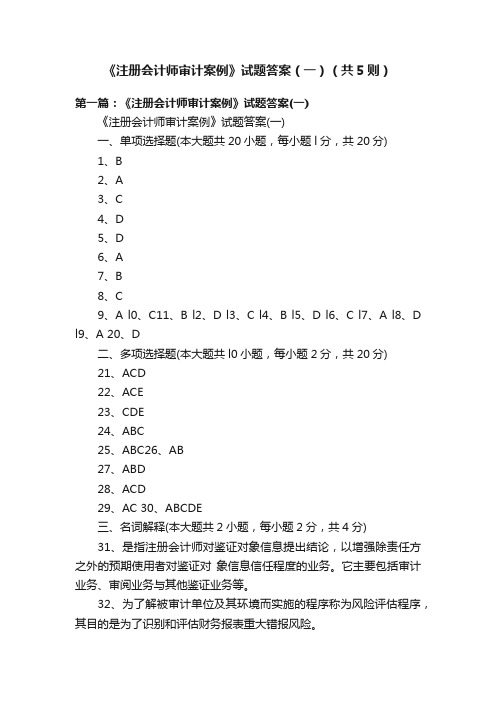 《注册会计师审计案例》试题答案（一）（共5则）

第一篇：《注册会计师审计案例》试题答案(一)

《注册会计师审计案例》试题答案(一)

一、单项选择题(本大题共 20 小题，每小题 l 分，共 20 分)

1、B

2、A

3、C

4、D

5、D

6、A

7、B

8、C

9、A l0、C11、B l2、D l3、C l4、B l5、D l6、C l7、A l8、D l9、A 20、D

二、多项选择题(本大题共 l0 小题，每小题 2 分，共 20 分)

21、ACD

22、ACE

23、CDE

24、ABC

25、ABC26、AB

27、ABD

28、ACD

29、AC 30、ABCDE

三、名词解释(本大题共 2 小题，每小题 2 分，共 4 分)

31、是指注册会计师对鉴证对象信息提出结论，以增强除责任方之外的预期使用者对鉴证对 象信息信任程度的业务。它主要包括审计业务、审阅业务与其他鉴证业务等。

32、为了解被审计单位及其环境而实施的程序称为风险评估程序，其目的是为了识别和评估财务报表重大错报风险。